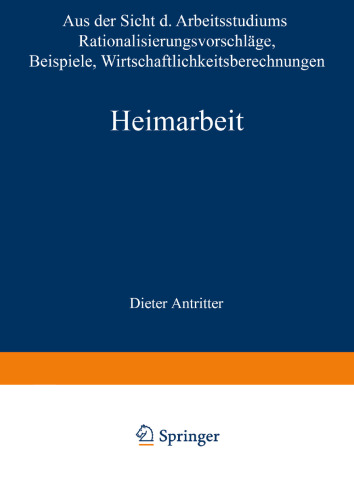 Aus der Sicht d. Arbeitsstudiums Rationalisierungsvorschläge, Beispiele, Wirtschaftlichkeitsberechnungen

Heimarbeit

Dieter Antritter

Springer